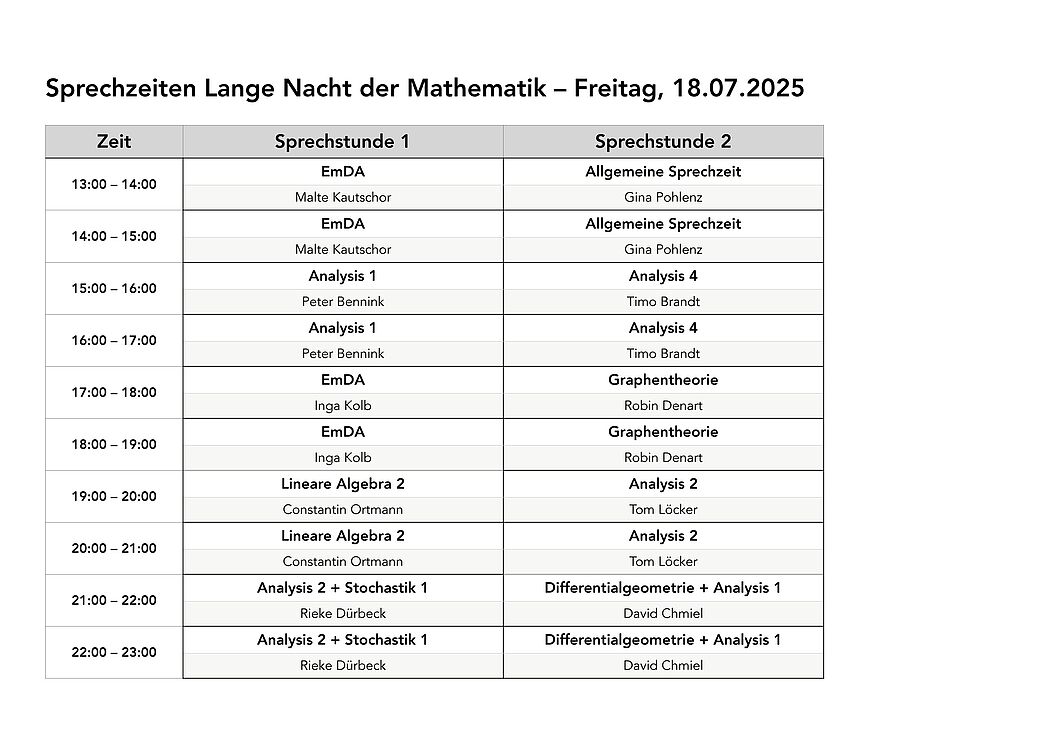 Sprechzeiten Lange Nacht der Mathematik – Freitag, 18.07.2025

| Zeit | Sprechstunde 1 | Sprechstunde 2 |
|---|---|---|
| 13:00 – 14:00 | EmDA | Allgemeine Sprechzeit |
| | Malte Kautschor | Gina Pohlenz |
| 14:00 – 15:00 | EmDA | Allgemeine Sprechzeit |
| | Malte Kautschor | Gina Pohlenz |
| 15:00 – 16:00 | Analysis 1 | Analysis 4 |
| | Peter Bennink | Timo Brandt |
| 16:00 – 17:00 | Analysis 1 | Analysis 4 |
| | Peter Bennink | Timo Brandt |
| 17:00 – 18:00 | EmDA | Graphentheorie |
| | Inga Kolb | Robin Denart |
| 18:00 – 19:00 | EmDA | Graphentheorie |
| | Inga Kolb | Robin Denart |
| 19:00 – 20:00 | Lineare Algebra 2 | Analysis 2 |
| | Constantin Ortmann | Tom Löcker |
| 20:00 – 21:00 | Lineare Algebra 2 | Analysis 2 |
| | Constantin Ortmann | Tom Löcker |
| 21:00 – 22:00 | Analysis 2 + Stochastik 1 | Differentialgeometrie + Analysis 1 |
| | Rieke Dürbeck | David Chmiel |
| 22:00 – 23:00 | Analysis 2 + Stochastik 1 | Differentialgeometrie + Analysis 1 |
| | Rieke Dürbeck | David Chmiel |